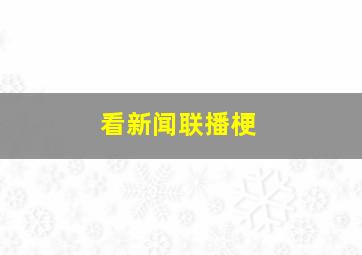 看新闻联播梗